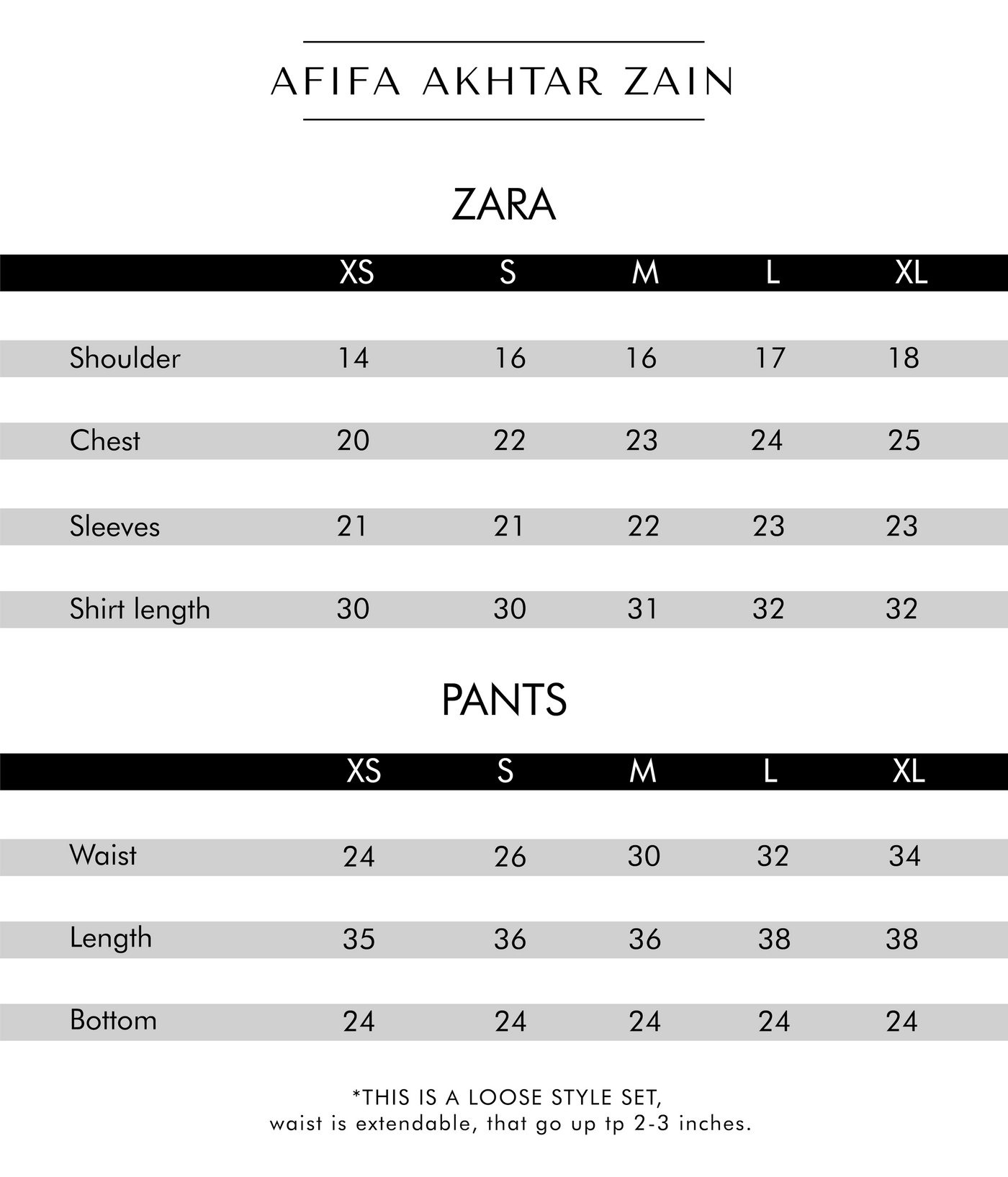 AFIFA AKHTAR ZAIN

ZARA

| | XS | S | M | L | XL |
|---|---|---|---|---|---|
| Shoulder | 14 | 16 | 16 | 17 | 18 |
| Chest | 20 | 22 | 23 | 24 | 25 |
| Sleeves | 21 | 21 | 22 | 23 | 23 |
| Shirt length | 30 | 30 | 31 | 32 | 32 |

PANTS

| | XS | S | M | L | XL |
|---|---|---|---|---|---|
| Waist | 24 | 26 | 30 | 32 | 34 |
| Length | 35 | 36 | 36 | 38 | 38 |
| Bottom | 24 | 24 | 24 | 24 | 24 |

*THIS IS A LOOSE STYLE SET,
waist is extendable, that go up tp 2-3 inches.